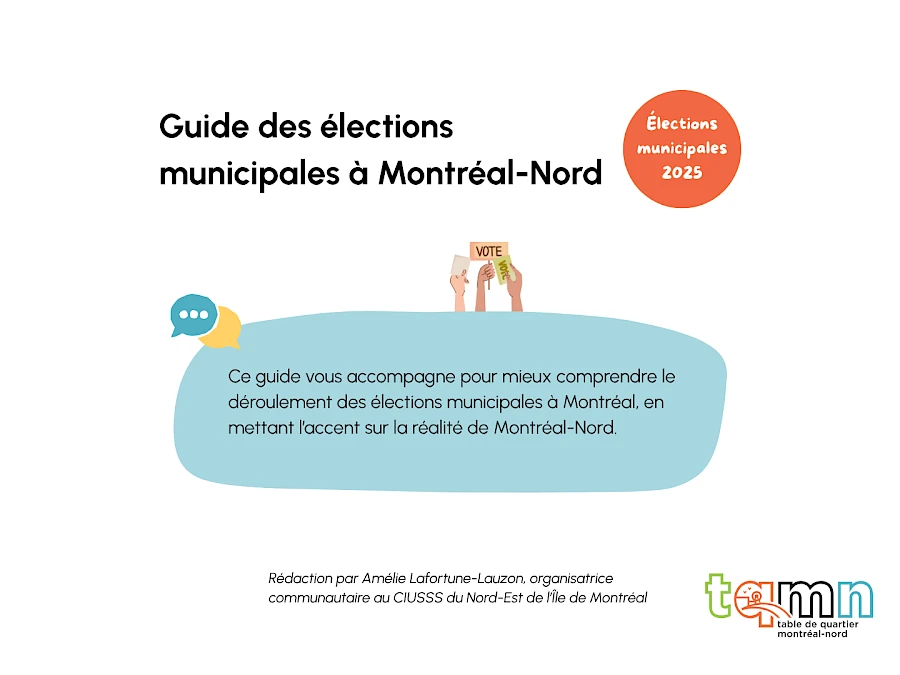 Guide des élections municipales à Montréal-Nord

Élections municipales 2025

VOTE

VOTE

Ce guide vous accompagne pour mieux comprendre le déroulement des élections municipales à Montréal, en mettant l'accent sur la réalité de Montréal-Nord.

Rédaction par Amélie Lafortune-Lauzon, organisatrice communautaire au CIUSSS du Nord-Est de l'Île de Montréal

tqmn
table de quartier
montréal-nord